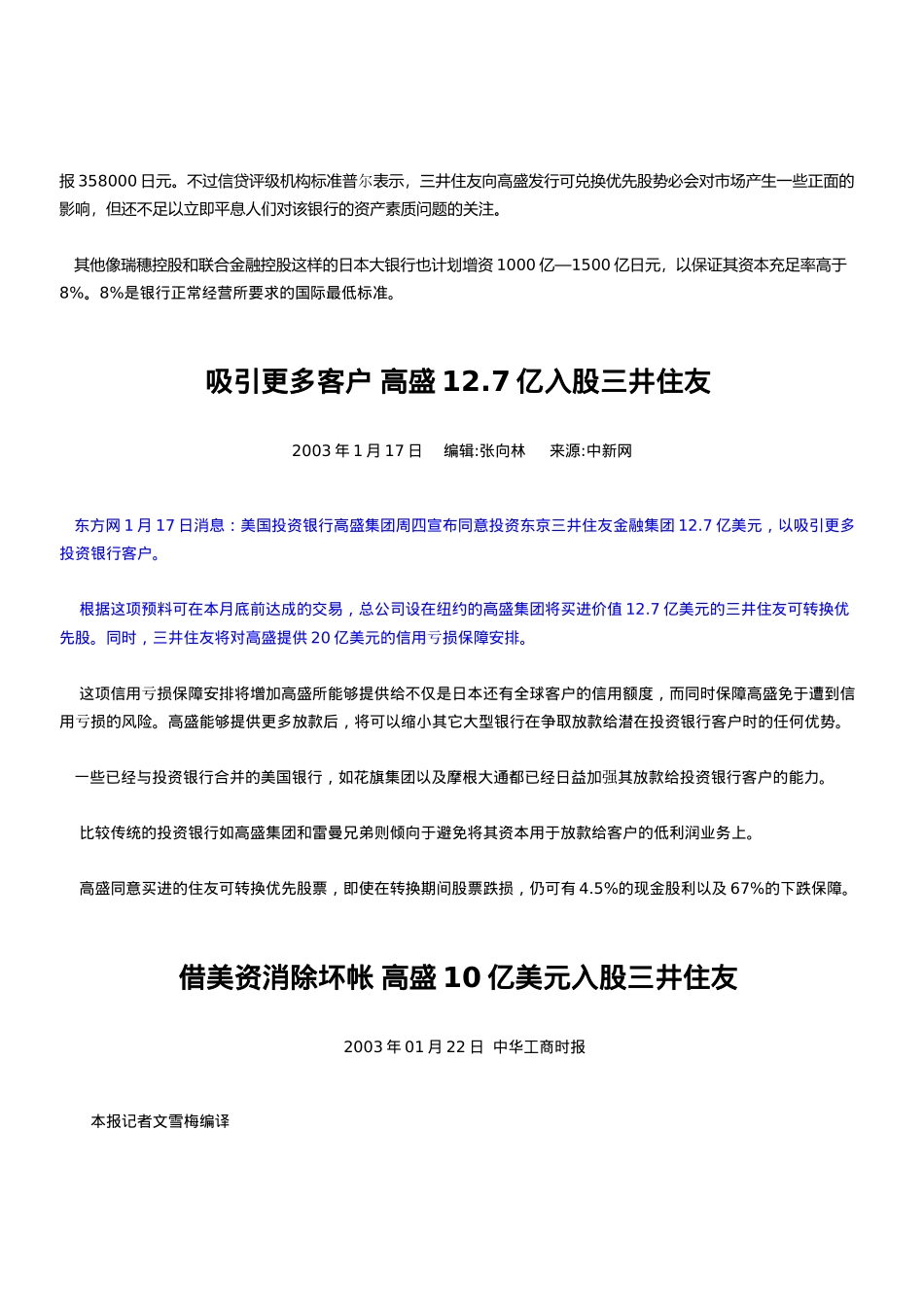 报 358000 日元。不过信贷评级机构标准普尔表示，三井住友向高盛发行可兑换优先股势必会对市场产生一些正面的影响，但还不足以立即平息人们对该银行的资产素质问题的关注。

其他像瑞穗控股和联合金融控股这样的日本大银行也计划增资 1000 亿—1500 亿日元，以保证其资本充足率高于 8%。8%是银行正常经营所要求的国际最低标准。

吸引更多客户 高盛 12.7 亿入股三井住友

2003 年 1 月 17 日 编辑:张向林 来源:中新网

东方网 1 月 17 日消息：美国投资银行高盛集团周四宣布同意投资东京三井住友金融集团 12.7 亿美元，以吸引更多投资银行客户。

根据这项预料可在本月底前达成的交易，总公司设在纽约的高盛集团将买进价值 12.7 亿美元的三井住友可转换优先股。同时，三井住友将对高盛提供 20 亿美元的信用亏损保障安排。

这项信用亏损保障安排将增加高盛所能够提供给不仅是日本还有全球客户的信用额度，而同时保障高盛免于遭到信用亏损的风险。高盛能够提供更多放款后，将可以缩小其它大型银行在争取放款给潜在投资银行客户时的任何优势。

一些已经与投资银行合并的美国银行，如花旗集团以及摩根大通都已经日益加强其放款给投资银行客户的能力。

比较传统的投资银行如高盛集团和雷曼兄弟则倾向于避免将其资本用于放款给客户的低利润业务上。

高盛同意买进的住友可转换优先股票，即使在转换期间股票跌损，仍可有 4.5%的现金股利以及 67%的下跌保障。

借美资消除坏帐 高盛 10 亿美元入股三井住友

2003 年 01 月 22 日 中华工商时报

本报记者文雪梅编译